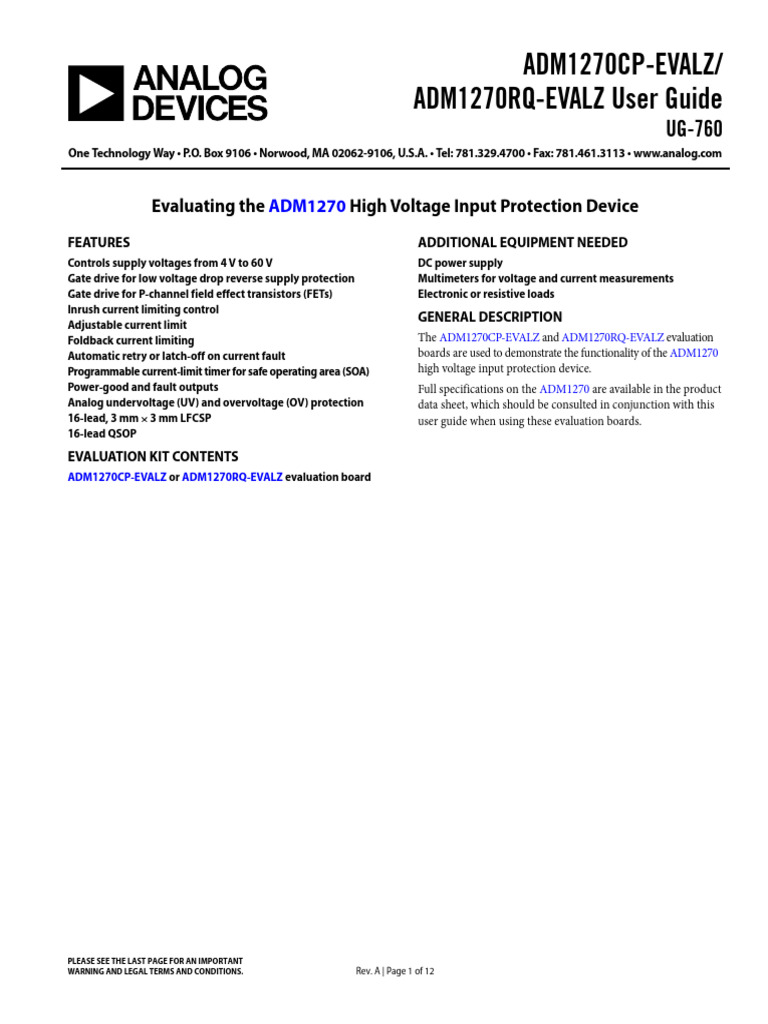 ANALOG DEVICES

ADM1270CP-EVALZ/ ADM1270RQ-EVALZ User Guide
UG-760

One Technology Way • P.O. Box 9106 • Norwood, MA 02062-9106, U.S.A. • Tel: 781.329.4700 • Fax: 781.461.3113 • www.analog.com

Evaluating the ADM1270 High Voltage Input Protection Device

FEATURES
Controls supply voltages from 4 V to 60 V
Gate drive for low voltage drop reverse supply protection
Gate drive for P-channel field effect transistors (FETs)
Inrush current limiting control
Adjustable current limit
Foldback current limiting
Automatic retry or latch-off on current fault
Programmable current-limit timer for safe operating area (SOA)
Power-good and fault outputs
Analog undervoltage (UV) and overvoltage (OV) protection
16-lead, 3 mm × 3 mm LFCSP
16-lead QSOP

EVALUATION KIT CONTENTS
ADM1270CP-EVALZ or ADM1270RQ-EVALZ evaluation board

ADDITIONAL EQUIPMENT NEEDED
DC power supply
Multimeters for voltage and current measurements
Electronic or resistive loads

GENERAL DESCRIPTION
The ADM1270CP-EVALZ and ADM1270RQ-EVALZ evaluation boards are used to demonstrate the functionality of the ADM1270 high voltage input protection device.

Full specifications on the ADM1270 are available in the product data sheet, which should be consulted in conjunction with this user guide when using these evaluation boards.

PLEASE SEE THE LAST PAGE FOR AN IMPORTANT WARNING AND LEGAL TERMS AND CONDITIONS.

Rev. A | Page 1 of 12